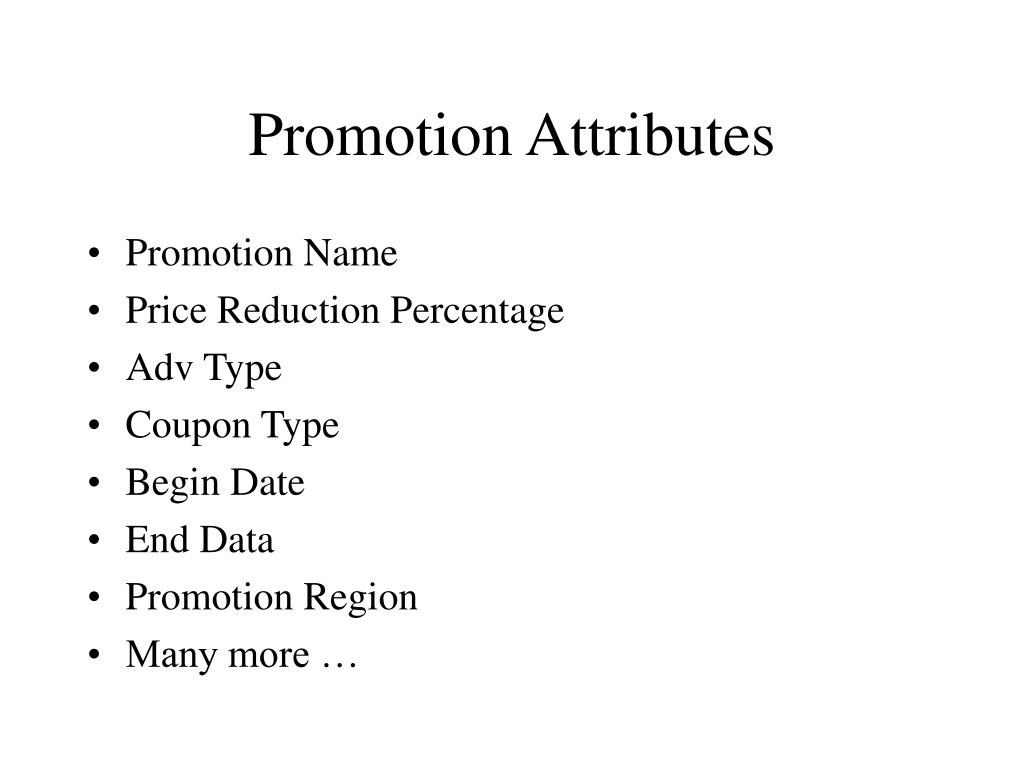 Promotion Attributes

• Promotion Name
• Price Reduction Percentage
• Adv Type
• Coupon Type
• Begin Date
• End Data
• Promotion Region
• Many more …